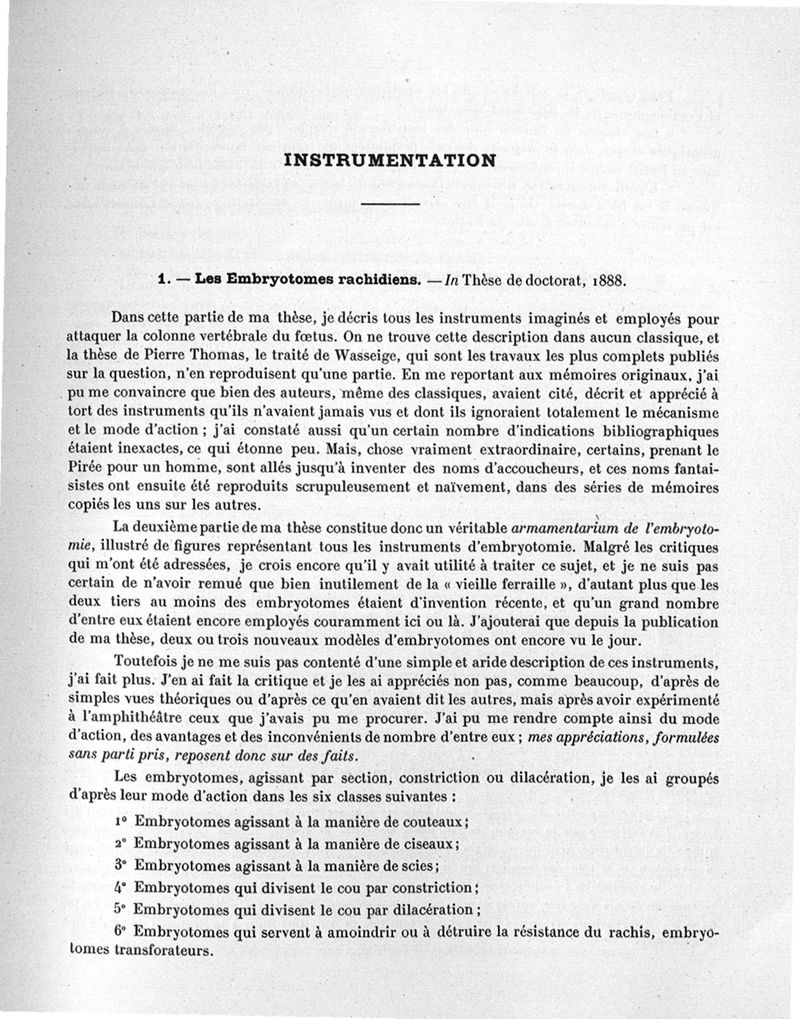 INSTRUMENTATION

1. — Les Embryotomes rachidiens. — In Thèse de doctorat, 1888.

Dans cette partie de ma thèse, je décris tous les instruments imaginés et employés pour attaquer la colonne vertébrale du fœtus. On ne trouve cette description dans aucun classique, et la thèse de Pierre Thomas, le traité de Wasseige, qui sont les travaux les plus complets publiés sur la question, n'en reproduisent qu'une partie. En me reportant aux mémoires originaux, j'ai pu me convaincre que bien des auteurs, même des classiques, avaient cité, décrit et apprécié à tort des instruments qu'ils n'avaient jamais vus et dont ils ignoraient totalement le mécanisme et le mode d'action ; j'ai constaté aussi qu'un certain nombre d'indications bibliographiques étaient inexactes, ce qui étonne peu. Mais, chose vraiment extraordinaire, certains, prenant le Pirée pour un homme, sont allés jusqu'à inventer des noms d'accoucheurs, et ces noms fantaisistes ont ensuite été reproduits scrupuleusement et naïvement, dans des séries de mémoires copiés les uns sur les autres.

La deuxième partie de ma thèse constitue donc un véritable armamentarium de l'embryotomie, illustré de figures représentant tous les instruments d'embryotomie. Malgré les critiques qui m'ont été adressées, je crois encore qu'il y avait utilité à traiter ce sujet, et je ne suis pas certain de n'avoir remué que bien inutilement de la « vieille ferraille », d'autant plus que les deux tiers au moins des embryotomes étaient d'invention récente, et qu'un grand nombre d'entre eux étaient encore employés couramment ici ou là. J'ajouterai que depuis la publication de ma thèse, deux ou trois nouveaux modèles d'embryotomes ont encore vu le jour.

Toutefois je ne me suis pas contenté d'une simple et aride description de ces instruments, j'ai fait plus. J'en ai fait la critique et je les ai appréciés non pas, comme beaucoup, d'après de simples vues théoriques ou d'après ce qu'en avaient dit les autres, mais après avoir expérimenté à l'amphithéâtre ceux que j'avais pu me procurer. J'ai pu me rendre compte ainsi du mode d'action, des avantages et des inconvénients de nombre d'entre eux ; mes appréciations, formulées sans parti pris, reposent donc sur des faits.

Les embryotomes, agissant par section, constriction ou dilacération, je les ai groupés d'après leur mode d'action dans les six classes suivantes :

1° Embryotomes agissant à la manière de couteaux ;

2° Embryotomes agissant à la manière de ciseaux ;

3° Embryotomes agissant à la manière de scies ;

4° Embryotomes qui divisent le cou par constriction ;

5° Embryotomes qui divisent le cou par dilacération ;

6° Embryotomes qui servent à amoindrir ou à détruire la résistance du rachis, embryotomes transforateurs.